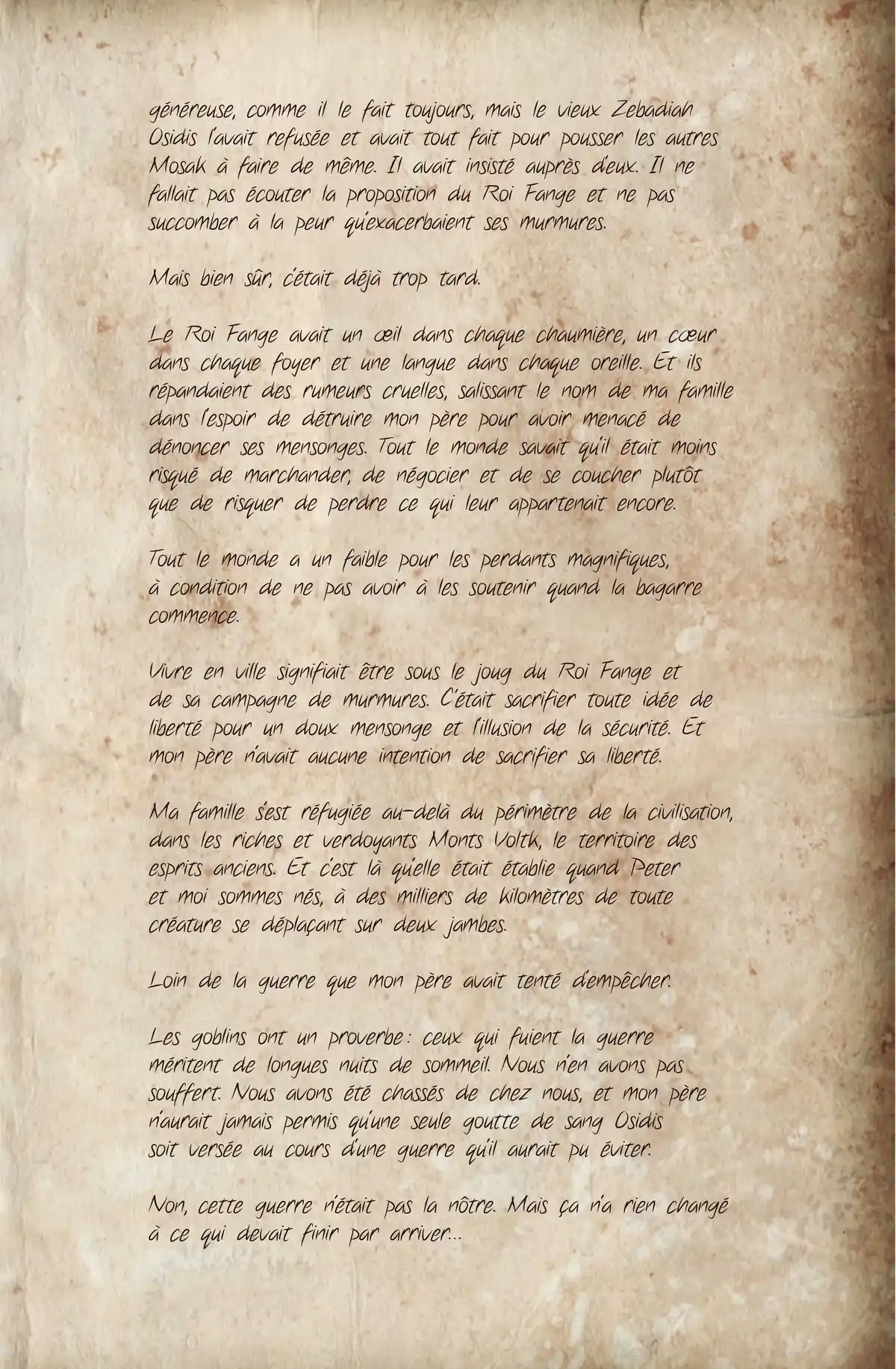 généreuse, comme il le fait toujours, mais le vieux Zebadiah Osidis l'avait refusée et avait tout fait pour pousser les autres Mosak à faire de même. Il avait insisté auprès d'eux. Il ne fallait pas écouter la proposition du Roi Fange et ne pas succomber à la peur qu'exacerbaient ses murmures.

Mais bien sûr, c'était déjà trop tard.

Le Roi Fange avait un œil dans chaque chaumière, un cœur dans chaque foyer et une langue dans chaque oreille. Et ils répandaient des rumeurs cruelles, salissant le nom de ma famille dans l'espoir de détruire mon père pour avoir menacé de dénoncer ses mensonges. Tout le monde savait qu'il était moins risqué de marchander, de négocier et de se coucher plutôt que de risquer de perdre ce qui leur appartenait encore.

Tout le monde a un faible pour les perdants magnifiques, à condition de ne pas avoir à les soutenir quand la bagarre commence.

Vivre en ville signifiait être sous le joug du Roi Fange et de sa campagne de murmures. C'était sacrifier toute idée de liberté pour un doux mensonge et l'illusion de la sécurité. Et mon père n'avait aucune intention de sacrifier sa liberté.

Ma famille s'est réfugiée au-delà du périmètre de la civilisation, dans les riches et verdoyants Monts Voltk, le territoire des esprits anciens. Et c'est là qu'elle était établie quand Peter et moi sommes nés, à des milliers de kilomètres de toute créature se déplaçant sur deux jambes.

Loin de la guerre que mon père avait tenté d'empêcher.

Les goblins ont un proverbe : ceux qui fuient la guerre méritent de longues nuits de sommeil. Nous n'en avons pas souffert. Nous avons été chassés de chez nous, et mon père n'aurait jamais permis qu'une seule goutte de sang Osidis soit versée au cours d'une guerre qu'il aurait pu éviter.

Non, cette guerre n'était pas la nôtre. Mais ça n'a rien changé à ce qui devait finir par arriver...